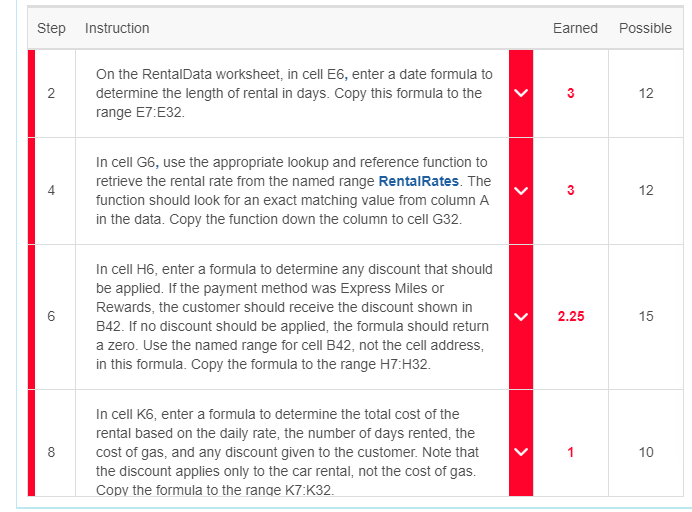 | Step | Instruction | Earned | Possible |
|---|---|---|---|
| 2 | On the RentalData worksheet, in cell E6, enter a date formula to determine the length of rental in days. Copy this formula to the range E7:E32. | 3 | 12 |
| 4 | In cell G6, use the appropriate lookup and reference function to retrieve the rental rate from the named range RentalRates. The function should look for an exact matching value from column A in the data. Copy the function down the column to cell G32. | 3 | 12 |
| 6 | In cell H6, enter a formula to determine any discount that should be applied. If the payment method was Express Miles or Rewards, the customer should receive the discount shown in B42. If no discount should be applied, the formula should return a zero. Use the named range for cell B42, not the cell address, in this formula. Copy the formula to the range H7:H32. | 2.25 | 15 |
| 8 | In cell K6, enter a formula to determine the total cost of the rental based on the daily rate, the number of days rented, the cost of gas, and any discount given to the customer. Note that the discount applies only to the car rental, not the cost of gas. Copy the formula to the range K7:K32. | 1 | 10 |